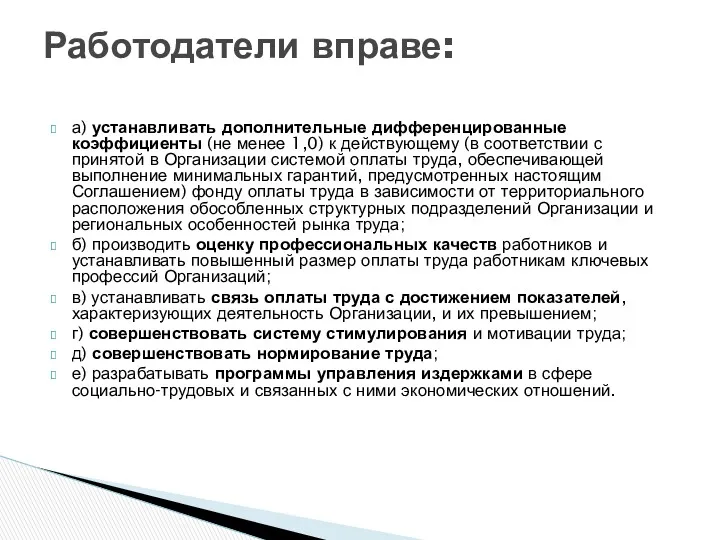 Работодатели вправе:

а) устанавливать дополнительные дифференцированные коэффициенты (не менее 1,0) к действующему (в соответствии с принятой в Организации системой оплаты труда, обеспечивающей выполнение минимальных гарантий, предусмотренных настоящим Соглашением) фонду оплаты труда в зависимости от территориального расположения обособленных структурных подразделений Организации и региональных особенностей рынка труда;

б) производить оценку профессиональных качеств работников и устанавливать повышенный размер оплаты труда работникам ключевых профессий Организаций;

в) устанавливать связь оплаты труда с достижением показателей, характеризующих деятельность Организации, и их превышением;

г) совершенствовать систему стимулирования и мотивации труда;

д) совершенствовать нормирование труда;

е) разрабатывать программы управления издержками в сфере социально-трудовых и связанных с ними экономических отношений.